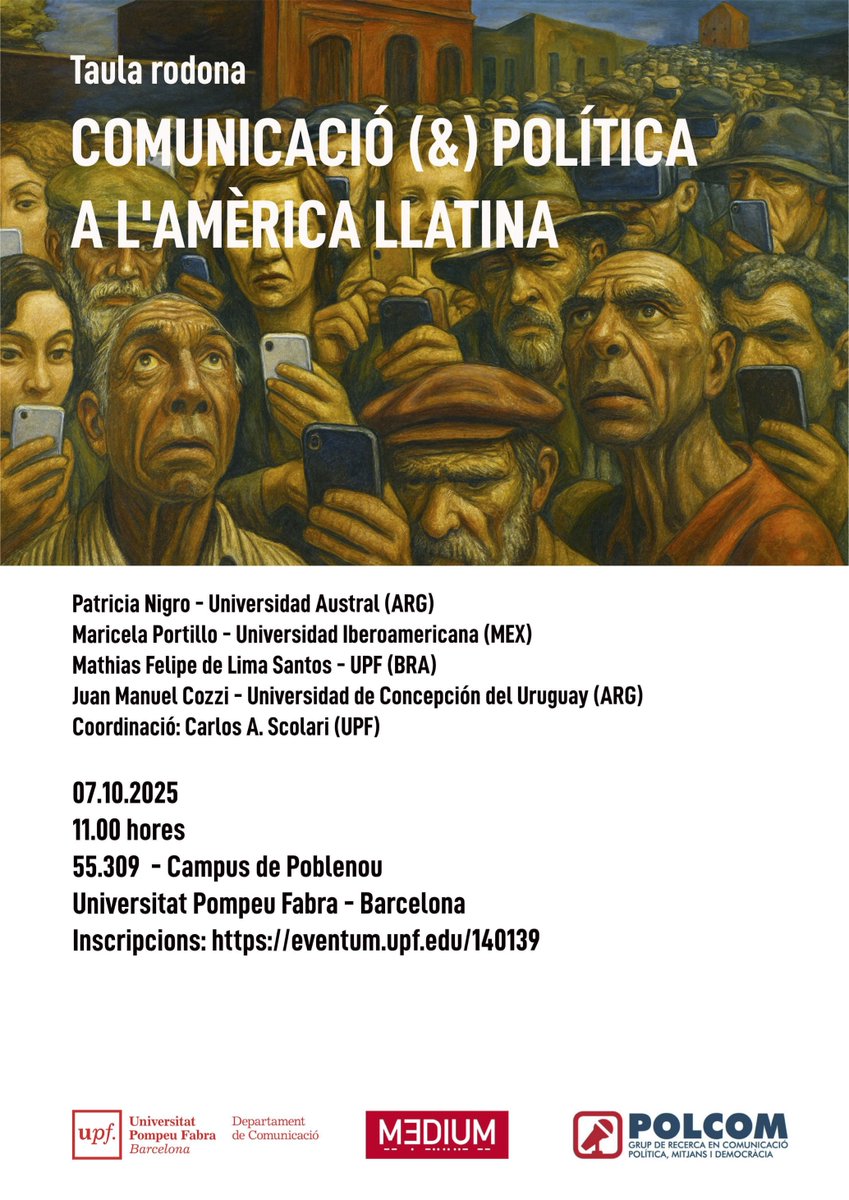 Taula rodona

COMUNICACIÓ (&) POLÍTICA
A L'AMÈRICA LLATINA

Patricia Nigro - Universidad Austral (ARG)
Maricela Portillo - Universidad Iberoamericana (MEX)
Mathias Felipe de Lima Santos - UPF (BRA)
Juan Manuel Cozzi - Universidad de Concepción del Uruguay (ARG)
Coordinació: Carlos A. Scolari (UPF)

07.10.2025
11.00 hores
55.309 - Campus de Poblenou
Universitat Pompeu Fabra - Barcelona
Inscripcions: https://eventum.upf.edu/140139

upf. Universitat Pompeu Fabra Barcelona

Departament de Comunicació

MEDIUM

POLCOM
GRUP DE RECERCA EN COMUNICACIÓ POLÍTICA, MITJANS I DEMOCRÀCIA